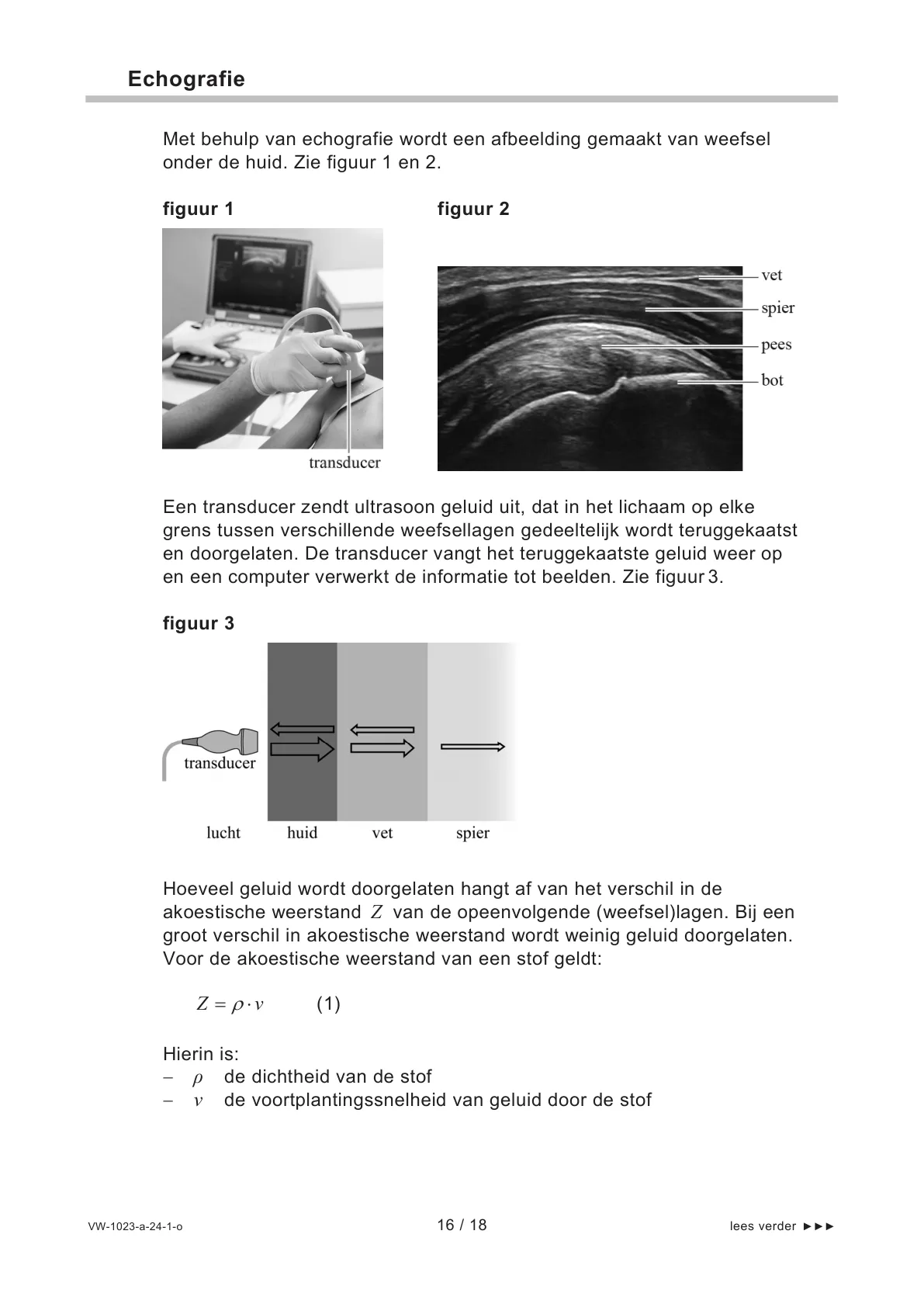 Echografie

Met behulp van echografie wordt een afbeelding gemaakt van weefsel onder de huid. Zie figuur 1 en 2.

figuur 1

transducer

figuur 2

vet
spier
pees
bot

Een transducer zendt ultrasoon geluid uit, dat in het lichaam op elke grens tussen verschillende weefsellagen gedeeltelijk wordt teruggekaatst en doorgelaten. De transducer vangt het teruggekaatste geluid weer op en een computer verwerkt de informatie tot beelden. Zie figuur 3.

figuur 3

transducer
lucht huid vet spier

Hoeveel geluid wordt doorgelaten hangt af van het verschil in de akoestische weerstand $Z$ van de opeenvolgende (weefsel)lagen. Bij een groot verschil in akoestische weerstand wordt weinig geluid doorgelaten. Voor de akoestische weerstand van een stof geldt:

$Z = \rho \cdot v$ (1)

Hierin is:
– $\rho$ de dichtheid van de stof
– $v$ de voortplantingssnelheid van geluid door de stof

VW-1023-a-24-1-o 16 / 18 lees verder ►►►